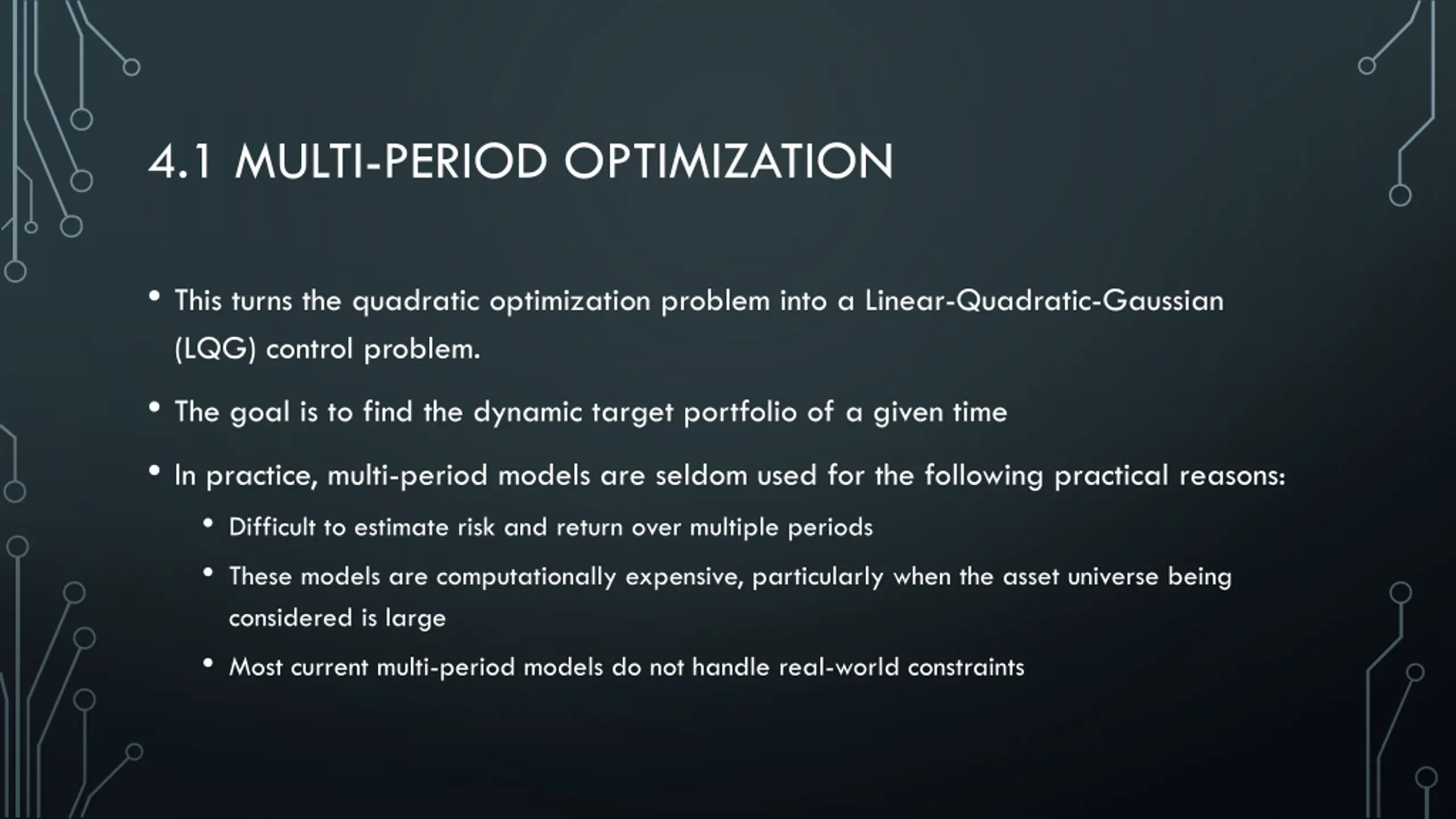 4.1 MULTI-PERIOD OPTIMIZATION

• This turns the quadratic optimization problem into a Linear-Quadratic-Gaussian (LQG) control problem.

• The goal is to find the dynamic target portfolio of a given time

• In practice, multi-period models are seldom used for the following practical reasons:

• Difficult to estimate risk and return over multiple periods

• These models are computationally expensive, particularly when the asset universe being considered is large

• Most current multi-period models do not handle real-world constraints